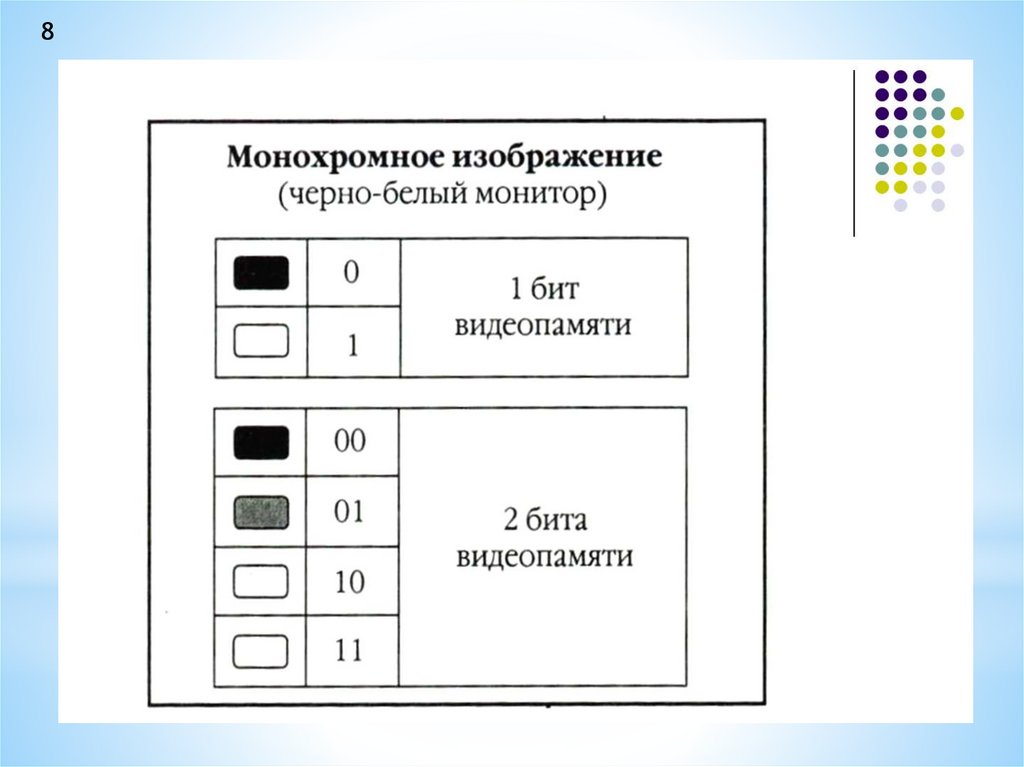 8

Монохромное изображение
(черно-белый монитор)

|  | 0 | 1 бит видеопамяти |
|---|---|---|
|  | 1 |  |

|  | 00 | 2 бита видеопамяти |
|---|---|---|
|  | 01 |  |
|  | 10 |  |
|  | 11 |  |